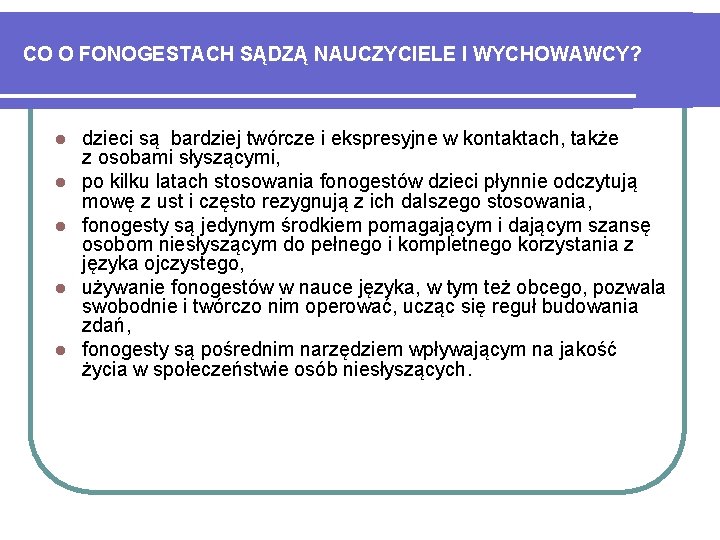 CO O FONOGESTACH SĄDZĄ NAUCZYCIELE I WYCHOWAWCY?

- dzieci są bardziej twórcze i ekspresyjne w kontaktach, także z osobami słyszącymi,
- po kilku latach stosowania fonogestów dzieci płynnie odczytują mowę z ust i często rezygnują z ich dalszego stosowania,
- fonogesty są jedynym środkiem pomagającym i dającym szansę osobom niesłyszącym do pełnego i kompletnego korzystania z języka ojczystego,
- używanie fonogestów w nauce języka, w tym też obcego, pozwala swobodnie i twórczo nim operować, ucząc się reguł budowania zdań,
- fonogesty są pośrednim narzędziem wpływającym na jakość życia w społeczeństwie osób niesłyszących.